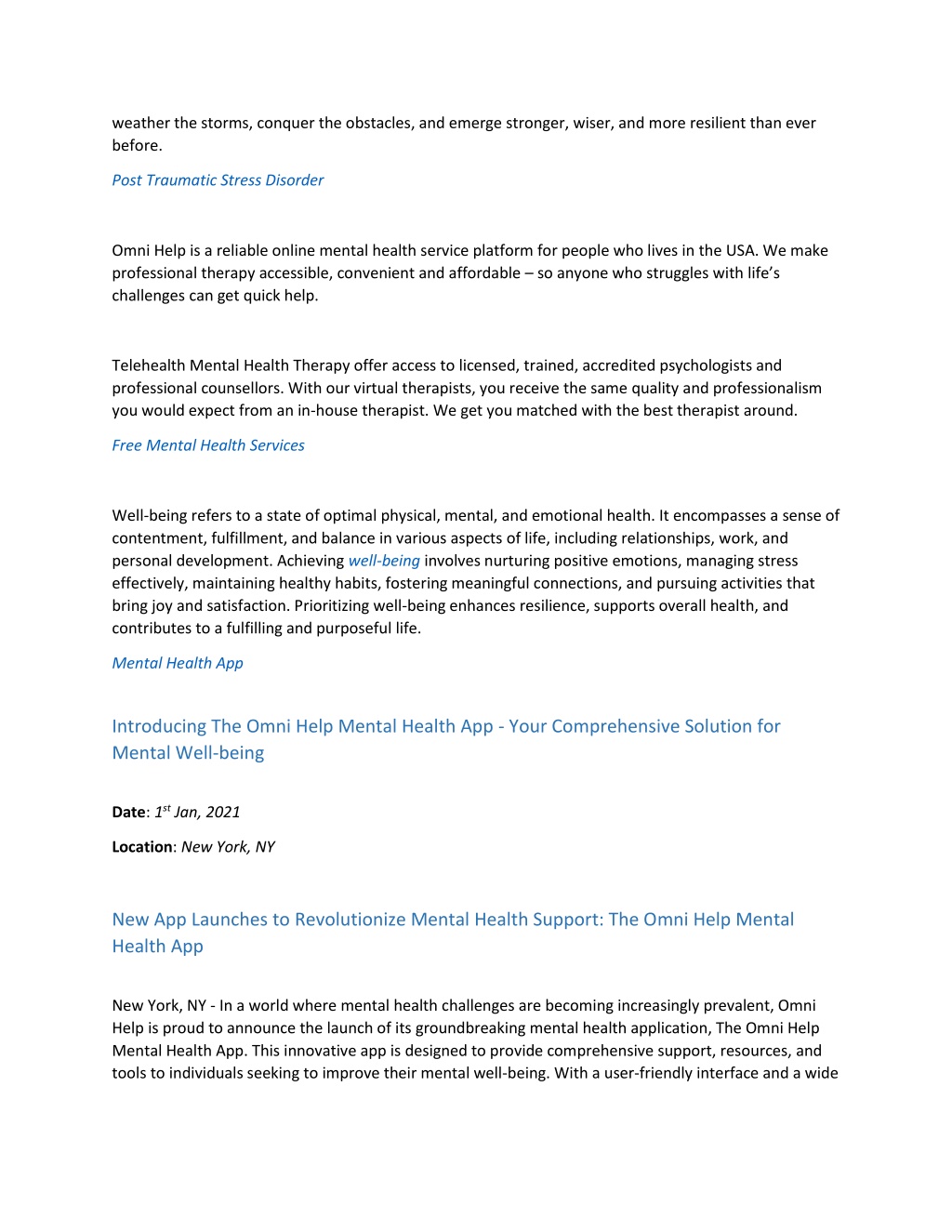 weather the storms, conquer the obstacles, and emerge stronger, wiser, and more resilient than ever before.

Post Traumatic Stress Disorder

Omni Help is a reliable online mental health service platform for people who lives in the USA. We make professional therapy accessible, convenient and affordable – so anyone who struggles with life's challenges can get quick help.

Telehealth Mental Health Therapy offer access to licensed, trained, accredited psychologists and professional counsellors. With our virtual therapists, you receive the same quality and professionalism you would expect from an in-house therapist. We get you matched with the best therapist around.

Free Mental Health Services

Well-being refers to a state of optimal physical, mental, and emotional health. It encompasses a sense of contentment, fulfillment, and balance in various aspects of life, including relationships, work, and personal development. Achieving well-being involves nurturing positive emotions, managing stress effectively, maintaining healthy habits, fostering meaningful connections, and pursuing activities that bring joy and satisfaction. Prioritizing well-being enhances resilience, supports overall health, and contributes to a fulfilling and purposeful life.

Mental Health App

Introducing The Omni Help Mental Health App - Your Comprehensive Solution for Mental Well-being

Date: $1^{st}$ Jan, 2021

Location: New York, NY

New App Launches to Revolutionize Mental Health Support: The Omni Help Mental Health App

New York, NY - In a world where mental health challenges are becoming increasingly prevalent, Omni Help is proud to announce the launch of its groundbreaking mental health application, The Omni Help Mental Health App. This innovative app is designed to provide comprehensive support, resources, and tools to individuals seeking to improve their mental well-being. With a user-friendly interface and a wide